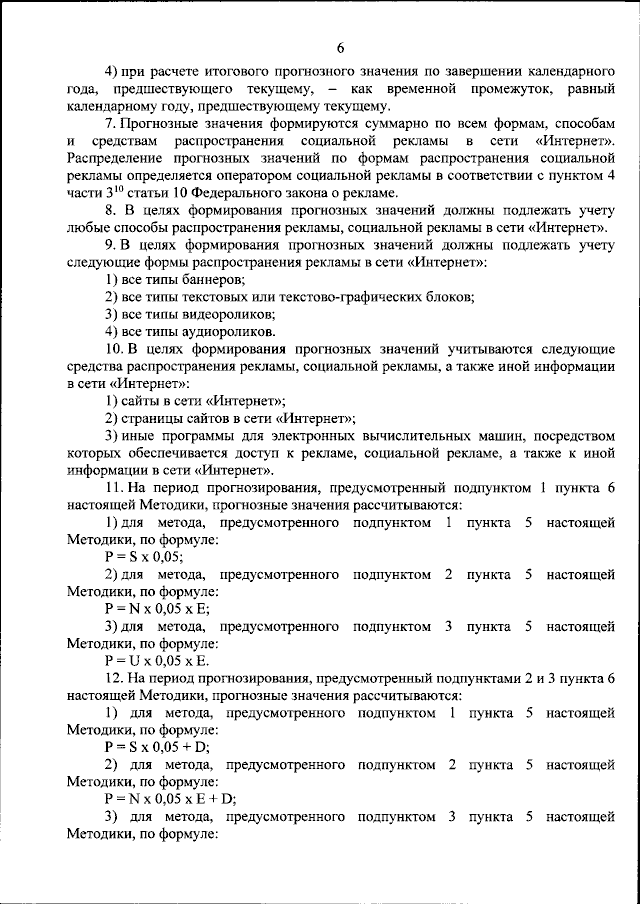 6

4) при расчете итогового прогнозного значения по завершении календарного года, предшествующего текущему, – как временной промежуток, равный календарному году, предшествующему текущему.

7. Прогнозные значения формируются суммарно по всем формам, способам и средствам распространения социальной рекламы в сети «Интернет». Распределение прогнозных значений по формам распространения социальной рекламы определяется оператором социальной рекламы в соответствии с пунктом 4 части $3^{10}$ статьи 10 Федерального закона о рекламе.

8. В целях формирования прогнозных значений должны подлежать учету любые способы распространения рекламы, социальной рекламы в сети «Интернет».

9. В целях формирования прогнозных значений должны подлежать учету следующие формы распространения рекламы в сети «Интернет»:

1) все типы баннеров;

2) все типы текстовых или текстово-графических блоков;

3) все типы видеороликов;

4) все типы аудиороликов.

10. В целях формирования прогнозных значений учитываются следующие средства распространения рекламы, социальной рекламы, а также иной информации в сети «Интернет»:

1) сайты в сети «Интернет»;

2) страницы сайтов в сети «Интернет»;

3) иные программы для электронных вычислительных машин, посредством которых обеспечивается доступ к рекламе, социальной рекламе, а также к иной информации в сети «Интернет».

11. На период прогнозирования, предусмотренный подпунктом 1 пункта 6 настоящей Методики, прогнозные значения рассчитываются:

1) для метода, предусмотренного подпунктом 1 пункта 5 настоящей Методики, по формуле:

P = S x 0,05;

2) для метода, предусмотренного подпунктом 2 пункта 5 настоящей Методики, по формуле:

P = N x 0,05 x E;

3) для метода, предусмотренного подпунктом 3 пункта 5 настоящей Методики, по формуле:

P = U x 0,05 x E.

12. На период прогнозирования, предусмотренный подпунктами 2 и 3 пункта 6 настоящей Методики, прогнозные значения рассчитываются:

1) для метода, предусмотренного подпунктом 1 пункта 5 настоящей Методики, по формуле:

P = S x 0,05 + D;

2) для метода, предусмотренного подпунктом 2 пункта 5 настоящей Методики, по формуле:

P = N x 0,05 x E + D;

3) для метода, предусмотренного подпунктом 3 пункта 5 настоящей Методики, по формуле: